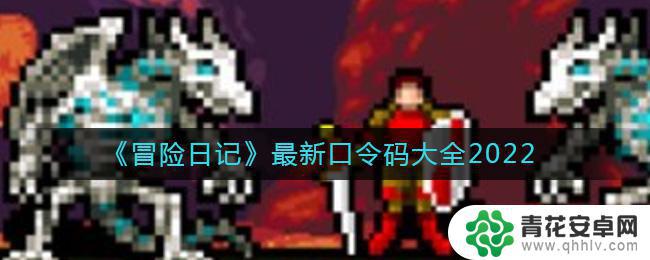 《冒险日记》最新口令码大全2022

青花安卓网
www.qhhlv.com